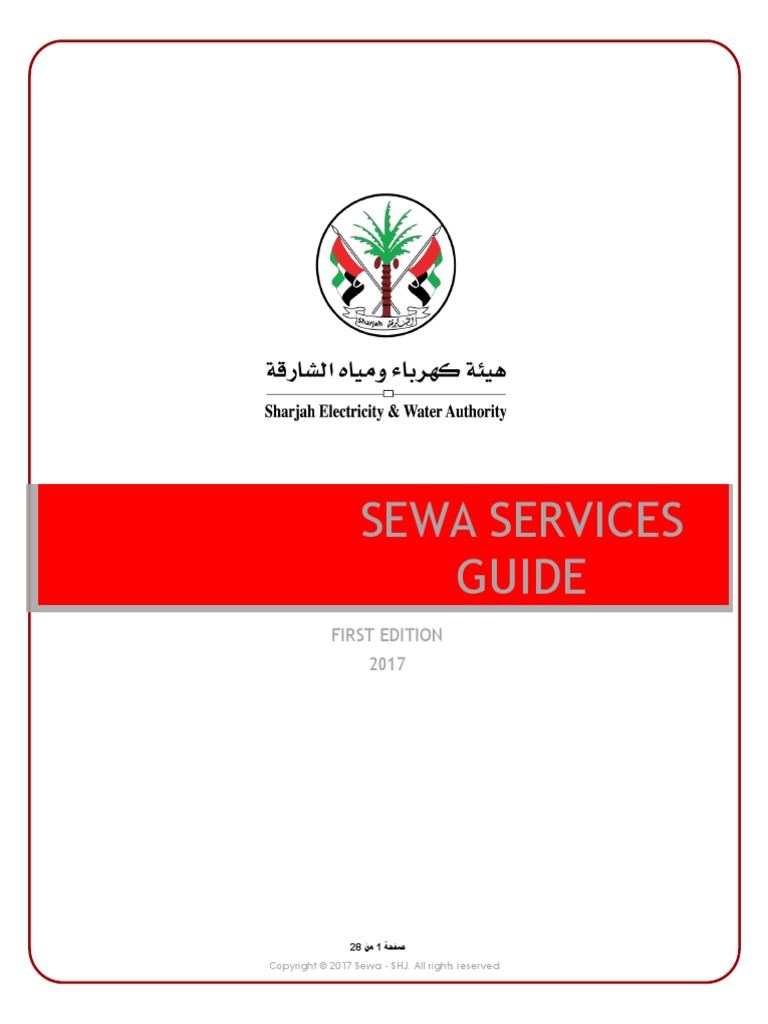 Sharjah الشارقة

هيئة كهرباء ومياه الشارقة
Sharjah Electricity & Water Authority

SEWA SERVICES GUIDE

FIRST EDITION
2017

صفحة 1 من 28
Copyright © 2017 Sewa - SHJ. All rights reserved